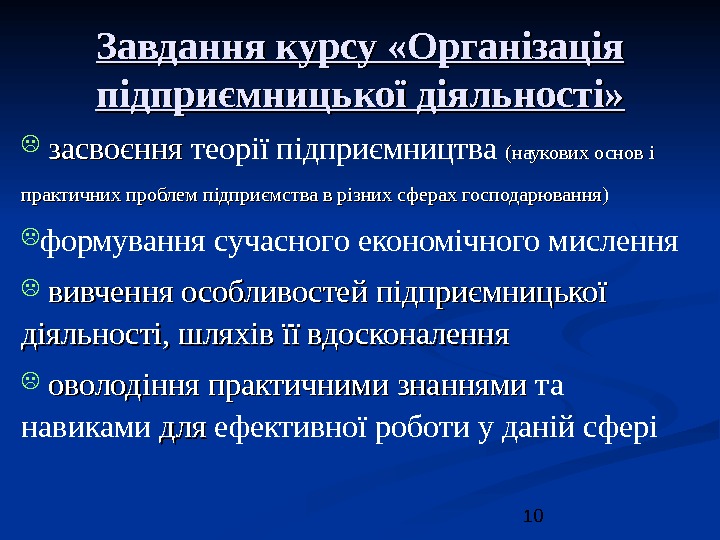 Завдання курсу «Організація підприємницької діяльності»

☹ засвоєння теорії підприємництва (наукових основ і практичних проблем підприємства в різних сферах господарювання)

☹формування сучасного економічного мислення

☹ вивчення особливостей підприємницької діяльності, шляхів її вдосконалення

☹ оволодіння практичними знаннями та навиками для ефективної роботи у даній сфері

10